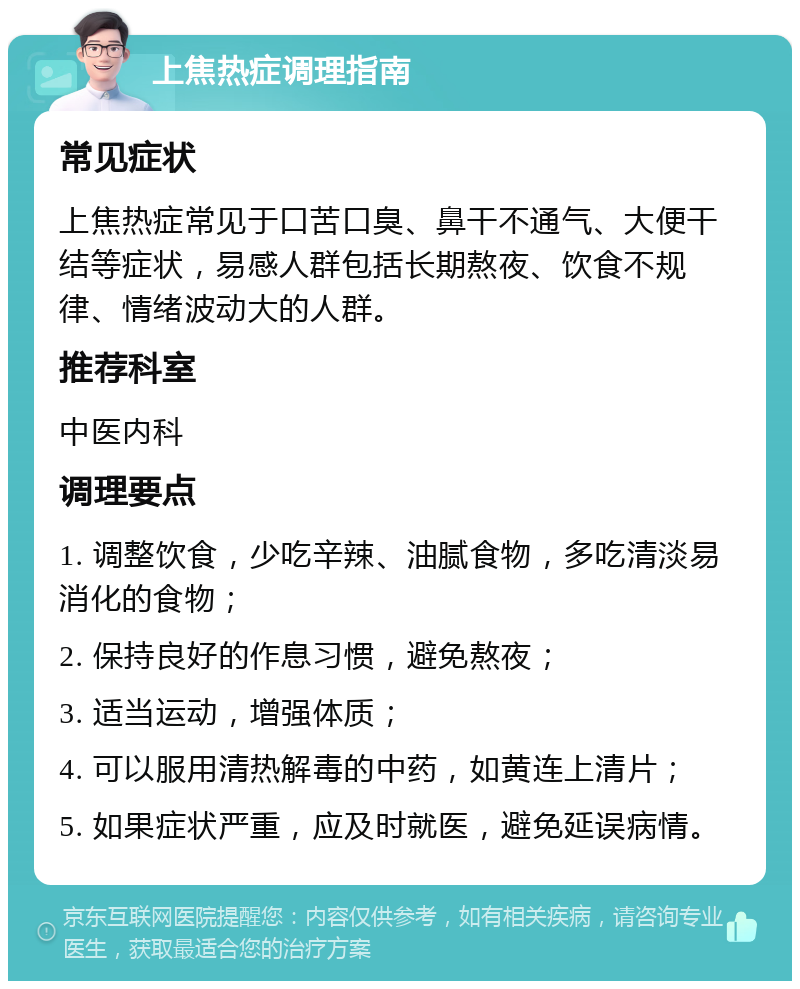 上焦热症调理指南

常见症状

上焦热症常见于口苦口臭、鼻干不通气、大便干结等症状，易感人群包括长期熬夜、饮食不规律、情绪波动大的人群。

推荐科室

中医内科

调理要点

1. 调整饮食，少吃辛辣、油腻食物，多吃清淡易消化的食物；

2. 保持良好的作息习惯，避免熬夜；

3. 适当运动，增强体质；

4. 可以服用清热解毒的中药，如黄连上清片；

5. 如果症状严重，应及时就医，避免延误病情。

京东互联网医院提醒您：内容仅供参考，如有相关疾病，请咨询专业医生，获取最适合您的治疗方案